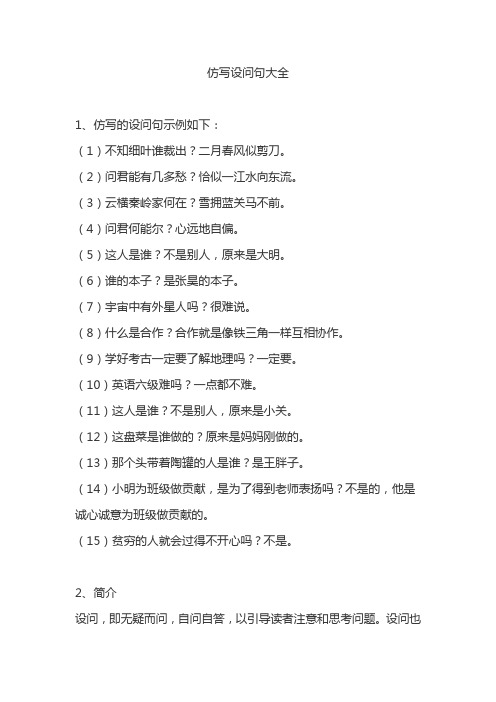 仿写设问句大全

1、仿写的设问句示例如下：

（1）不知细叶谁裁出？二月春风似剪刀。

（2）问君能有几多愁？恰似一江水向东流。

（3）云横秦岭家何在？雪拥蓝关马不前。

（4）问君何能尔？心远地自偏。

（5）这人是谁？不是别人，原来是大明。

（6）谁的本子？是张昊的本子。

（7）宇宙中有外星人吗？很难说。

（8）什么是合作？合作就是像铁三角一样互相协作。

（9）学好考古一定要了解地理吗？一定要。

（10）英语六级难吗？一点都不难。

（11）这人是谁？不是别人，原来是小关。

（12）这盘菜是谁做的？原来是妈妈刚做的。

（13）那个头带着陶罐的人是谁？是王胖子。

（14）小明为班级做贡献，是为了得到老师表扬吗？不是的，他是诚心诚意为班级做贡献的。

（15）贫穷的人就会过得不开心吗？不是。

2、简介

设问，即无疑而问，自问自答，以引导读者注意和思考问题。设问也